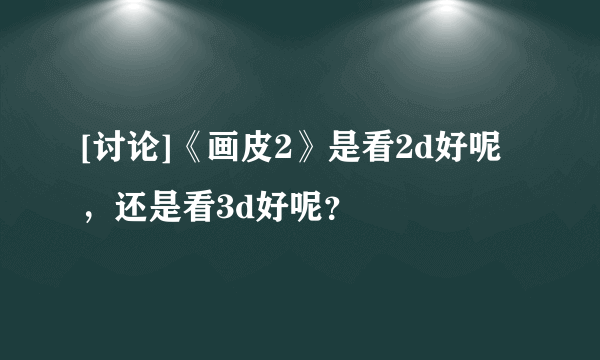 [讨论]《画皮2》是看2d好呢，还是看3d好呢?